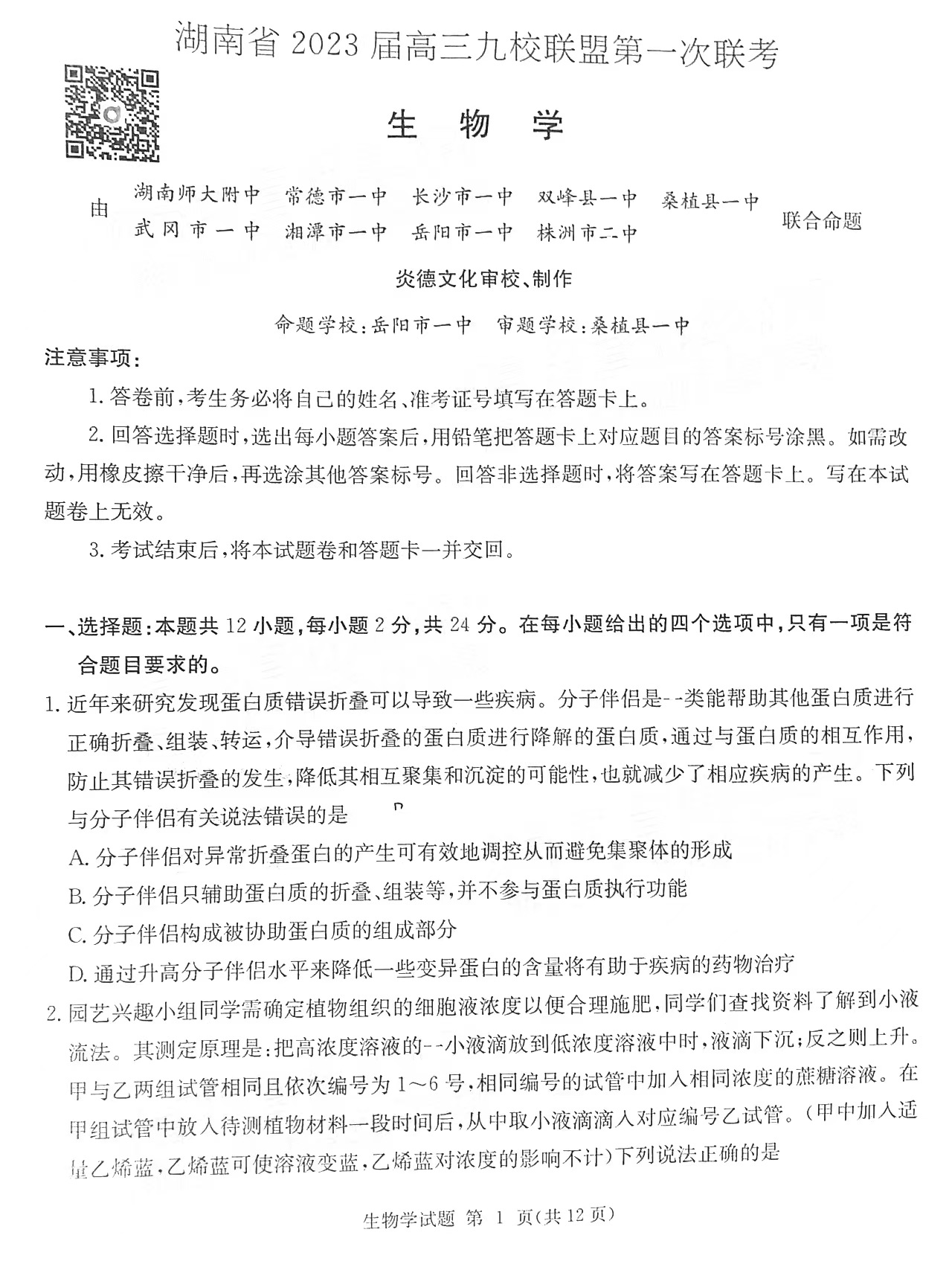 湖南省 2023 届高三九校联盟第一次联考

生 物 学

由 湖南师大附中 常德市一中 长沙市一中 双峰县一中 桑植县一中 武冈市一中 湘潭市一中 岳阳市一中 株洲市二中 联合命题

炎德文化审校、制作

命题学校:岳阳市一中 审题学校:桑植县一中

注意事项:

1. 答卷前,考生务必将自己的姓名、准考证号填写在答题卡上。

2. 回答选择题时,选出每小题答案后,用铅笔把答题卡上对应题目的答案标号涂黑。如需改动,用橡皮擦干净后,再选涂其他答案标号。回答非选择题时,将答案写在答题卡上。写在本试题卷上无效。

3. 考试结束后,将本试题卷和答题卡一并交回。

一、选择题:本题共 12 小题,每小题 2 分,共 24 分。在每小题给出的四个选项中,只有一项是符合题目要求的。

1. 近年来研究发现蛋白质错误折叠可以导致一些疾病。分子伴侣是--类能帮助其他蛋白质进行正确折叠、组装、转运,介导错误折叠的蛋白质进行降解的蛋白质,通过与蛋白质的相互作用,防止其错误折叠的发生,降低其相互聚集和沉淀的可能性,也就减少了相应疾病的产生。下列与分子伴侣有关说法错误的是

A. 分子伴侣对异常折叠蛋白的产生可有效地调控从而避免集聚体的形成

B. 分子伴侣只辅助蛋白质的折叠、组装等,并不参与蛋白质执行功能

C. 分子伴侣构成被协助蛋白质的组成部分

D. 通过升高分子伴侣水平来降低一些变异蛋白的含量将有助于疾病的药物治疗

2. 园艺兴趣小组同学需确定植物组织的细胞液浓度以便合理施肥,同学们查找资料了解到小液流法。其测定原理是:把高浓度溶液的--小液滴放到低浓度溶液中时,液滴下沉;反之则上升。甲与乙两组试管相同且依次编号为 1～6 号,相同编号的试管中加入相同浓度的蔗糖溶液。在甲组试管中放入待测植物材料一段时间后,从中取小液滴滴入对应编号乙试管。(甲中加入适量乙烯蓝,乙烯蓝可使溶液变蓝,乙烯蓝对浓度的影响不计)下列说法正确的是

生物学试题 第 1 页(共 12 页)